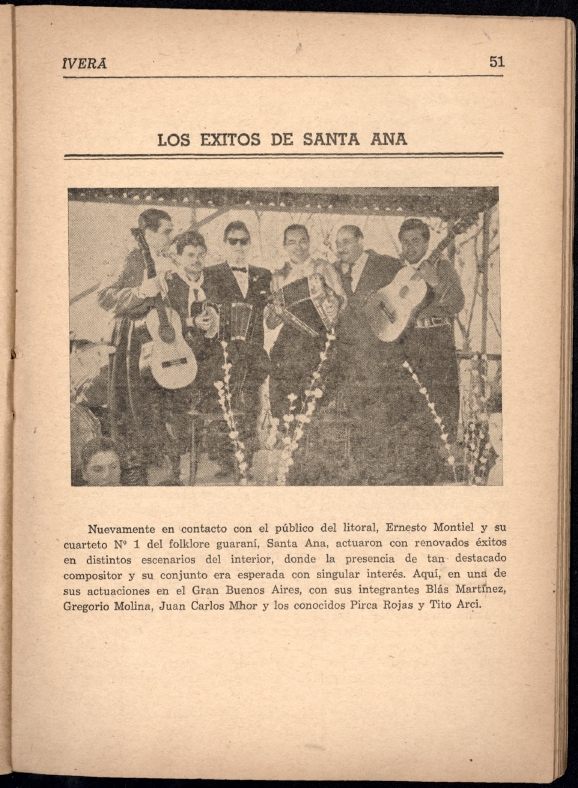 IVERA 51

LOS EXITOS DE SANTA ANA

Nuevamente en contacto con el público del litoral, Ernesto Montiel y su cuarteto Nº 1 del folklore guaraní, Santa Ana, actuaron con renovados éxitos en distintos escenarios del interior, donde la presencia de tan destacado compositor y su conjunto era esperada con singular interés. Aquí, en una de sus actuaciones en el Gran Buenos Aires, con sus integrantes Blás Martínez, Gregorio Molina, Juan Carlos Mhor y los conocidos Pirca Rojas y Tito Arci.